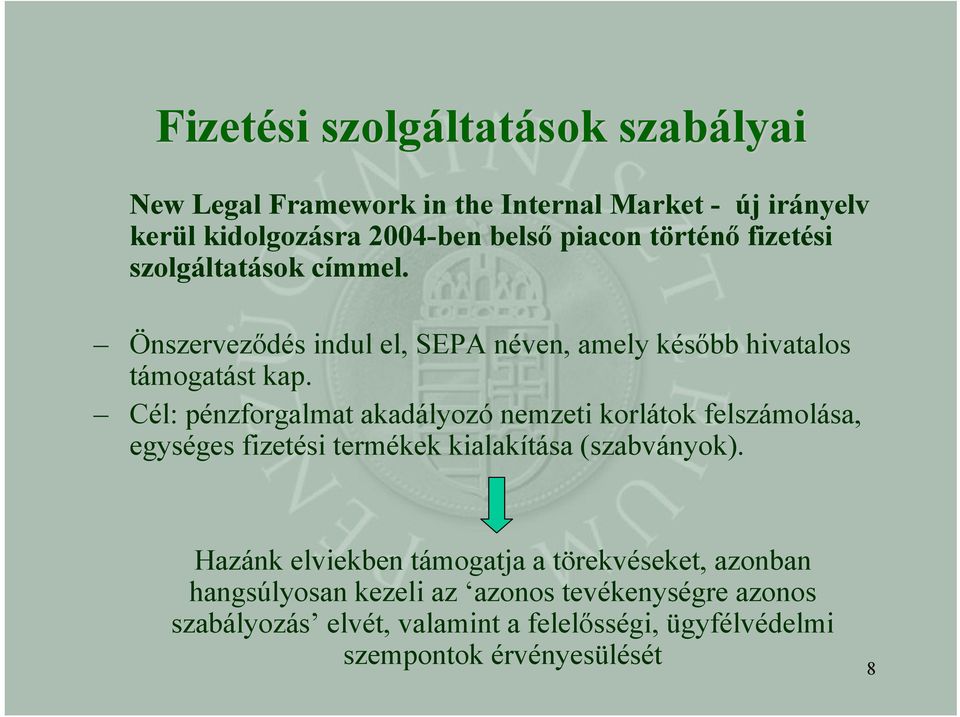 Fizetési szolgáltatások szabályai

New Legal Framework in the Internal Market - új irányelv kerül kidolgozásra 2004-ben belső piacon történő fizetési szolgáltatások címmel.

– Önszerveződés indul el, SEPA néven, amely később hivatalos támogatást kap.
– Cél: pénzforgalmat akadályozó nemzeti korlátok felszámolása, egységes fizetési termékek kialakítása (szabványok).

Hazánk elviekben támogatja a törekvéseket, azonban hangsúlyosan kezeli az ‘azonos tevékenységre azonos szabályozás’ elvét, valamint a felelősségi, ügyfélvédelmi szempontok érvényesülését

8